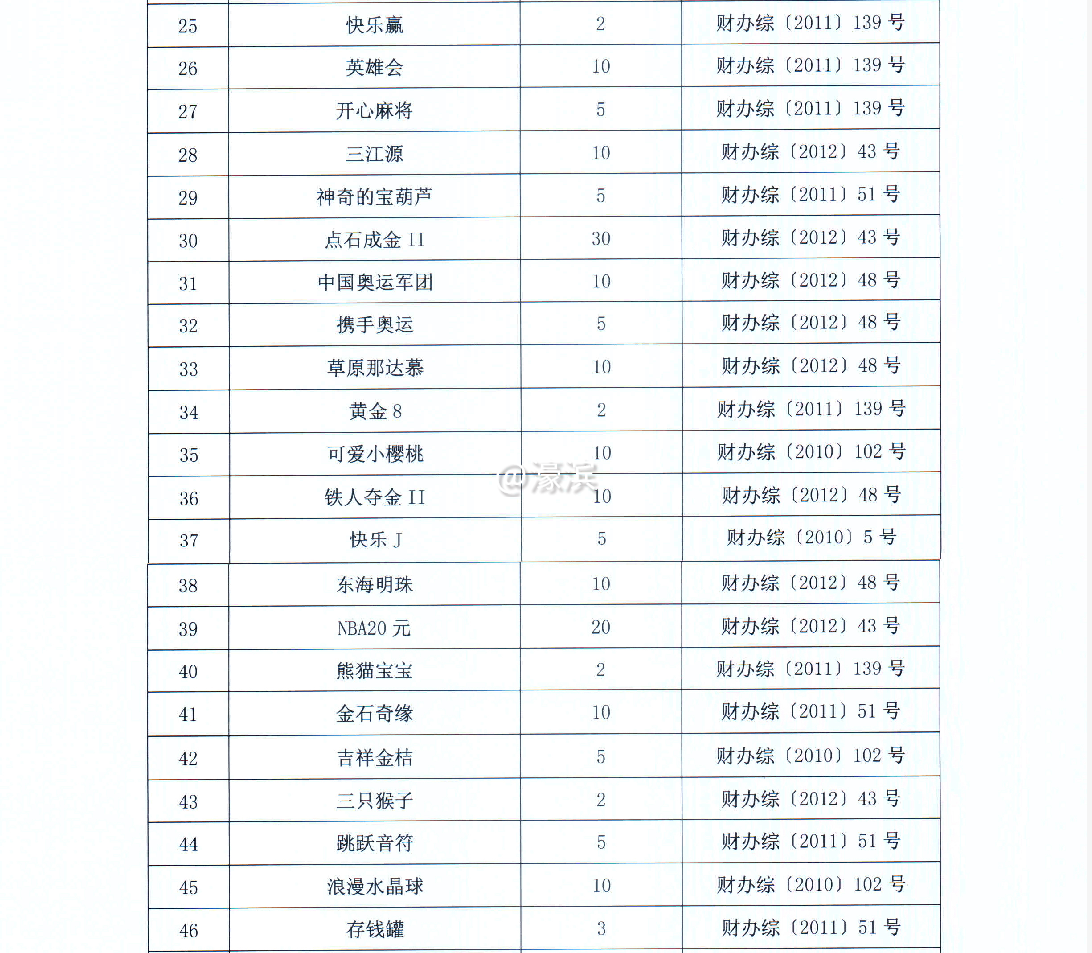 | 25 | 快乐赢 | 2 | 财办综〔2011〕139 号 |
|---|---|---|---|
| 26 | 英雄会 | 10 | 财办综〔2011〕139 号 |
| 27 | 开心麻将 | 5 | 财办综〔2011〕139 号 |
| 28 | 三江源 | 10 | 财办综〔2012〕43 号 |
| 29 | 神奇的宝葫芦 | 5 | 财办综〔2011〕51 号 |
| 30 | 点石成金 II | 30 | 财办综〔2012〕43 号 |
| 31 | 中国奥运军团 | 10 | 财办综〔2012〕48 号 |
| 32 | 携手奥运 | 5 | 财办综〔2012〕48 号 |
| 33 | 草原那达慕 | 10 | 财办综〔2012〕48 号 |
| 34 | 黄金 8 | 2 | 财办综〔2011〕139 号 |
| 35 | 可爱小樱桃 | 10 | 财办综〔2010〕102 号 |
| 36 | 铁人夺金 II | 10 | 财办综〔2012〕48 号 |
| 37 | 快乐 J | 5 | 财办综〔2010〕5 号 |
| 38 | 东海明珠 | 10 | 财办综〔2012〕48 号 |
| 39 | NBA20 元 | 20 | 财办综〔2012〕43 号 |
| 40 | 熊猫宝宝 | 2 | 财办综〔2011〕139 号 |
| 41 | 金石奇缘 | 10 | 财办综〔2011〕51 号 |
| 42 | 吉祥金桔 | 5 | 财办综〔2010〕102 号 |
| 43 | 三只猴子 | 2 | 财办综〔2012〕43 号 |
| 44 | 跳跃音符 | 5 | 财办综〔2011〕51 号 |
| 45 | 浪漫水晶球 | 10 | 财办综〔2010〕102 号 |
| 46 | 存钱罐 | 3 | 财办综〔2011〕51 号 |

@濠滨